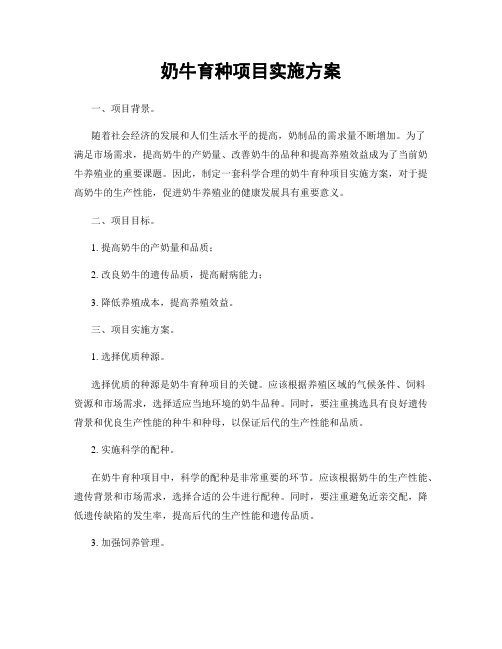 奶牛育种项目实施方案

一、项目背景。

随着社会经济的发展和人们生活水平的提高，奶制品的需求量不断增加。为了满足市场需求，提高奶牛的产奶量、改善奶牛的品种和提高养殖效益成为了当前奶牛养殖业的重要课题。因此，制定一套科学合理的奶牛育种项目实施方案，对于提高奶牛的生产性能，促进奶牛养殖业的健康发展具有重要意义。

二、项目目标。

1. 提高奶牛的产奶量和品质；

2. 改良奶牛的遗传品质，提高耐病能力；

3. 降低养殖成本，提高养殖效益。

三、项目实施方案。

1. 选择优质种源。

选择优质的种源是奶牛育种项目的关键。应该根据养殖区域的气候条件、饲料资源和市场需求，选择适应当地环境的奶牛品种。同时，要注重挑选具有良好遗传背景和优良生产性能的种牛和种母，以保证后代的生产性能和品质。

2. 实施科学的配种。

在奶牛育种项目中，科学的配种是非常重要的环节。应该根据奶牛的生产性能、遗传背景和市场需求，选择合适的公牛进行配种。同时，要注重避免近亲交配，降低遗传缺陷的发生率，提高后代的生产性能和遗传品质。

3. 加强饲养管理。